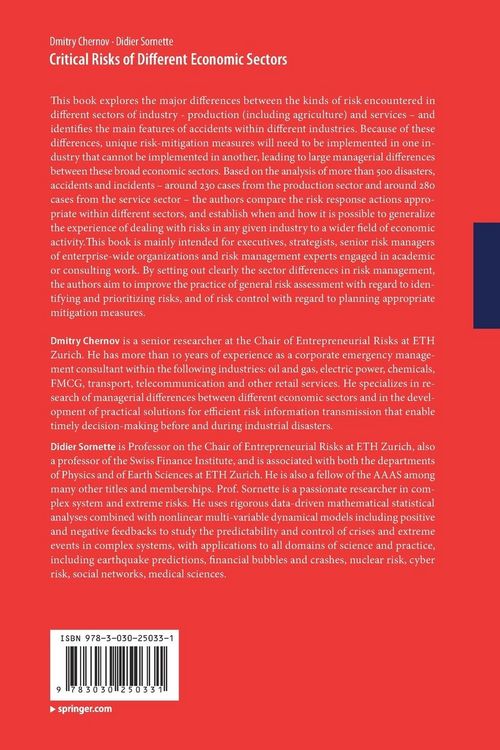 Dmitry Chernov · Didier Sornette
Critical Risks of Different Economic Sectors

This book explores the major differences between the kinds of risk encountered in different sectors of industry - production (including agriculture) and services – and identifies the main features of accidents within different industries. Because of these differences, unique risk-mitigation measures will need to be implemented in one industry that cannot be implemented in another, leading to large managerial differences between these broad economic sectors. Based on the analysis of more than 500 disasters, accidents and incidents – around 230 cases from the production sector and around 280 cases from the service sector – the authors compare the risk response actions appropriate within different sectors, and establish when and how it is possible to generalize the experience of dealing with risks in any given industry to a wider field of economic activity.This book is mainly intended for executives, strategists, senior risk managers of enterprise-wide organizations and risk management experts engaged in academic or consulting work. By setting out clearly the sector differences in risk management, the authors aim to improve the practice of general risk assessment with regard to identifying and prioritizing risks, and of risk control with regard to planning appropriate mitigation measures.

Dmitry Chernov is a senior researcher at the Chair of Entrepreneurial Risks at ETH Zurich. He has more than 10 years of experience as a corporate emergency management consultant within the following industries: oil and gas, electric power, chemicals, FMCG, transport, telecommunication and other retail services. He specializes in research of managerial differences between different economic sectors and in the development of practical solutions for efficient risk information transmission that enable timely decision-making before and during industrial disasters.

Didier Sornette is Professor on the Chair of Entrepreneurial Risks at ETH Zurich, also a professor of the Swiss Finance Institute, and is associated with both the departments of Physics and of Earth Sciences at ETH Zurich. He is also a fellow of the AAAS among many other titles and memberships. Prof. Sornette is a passionate researcher in complex system and extreme risks. He uses rigorous data-driven mathematical statistical analyses combined with nonlinear multi-variable dynamical models including positive and negative feedbacks to study the predictability and control of crises and extreme events in complex systems, with applications to all domains of science and practice, including earthquake predictions, financial bubbles and crashes, nuclear risk, cyber risk, social networks, medical sciences.

ISBN 978-3-030-25033-1

9 783030 250331

▶ springer.com